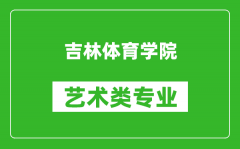 吉林体育学院

艺术类专业